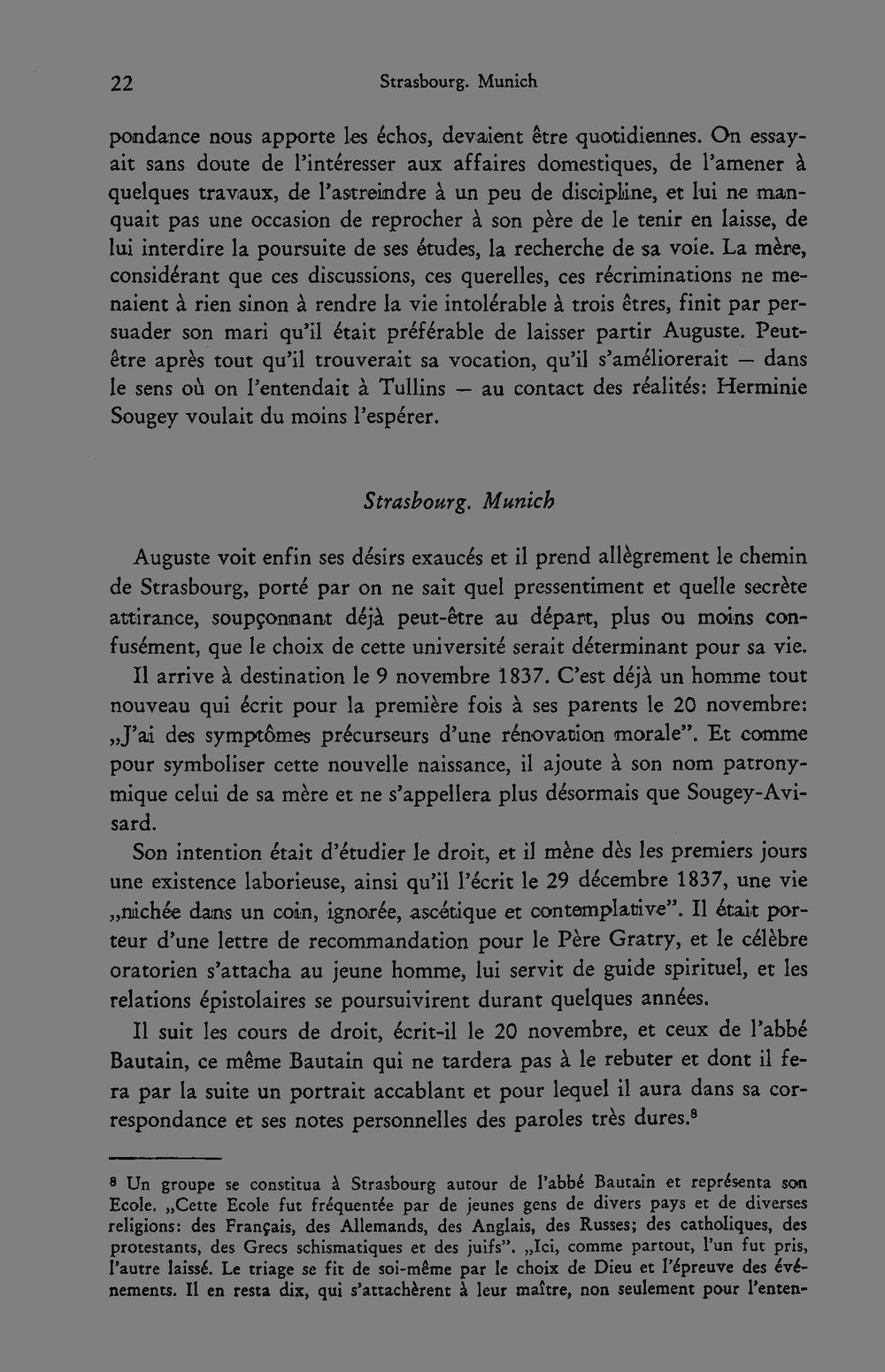 22 Strasbourg. Munich

pondance nous apporte les échos, devaient être quotidiennes. On essayait sans doute de l'intéresser aux affaires domestiques, de l'amener à quelques travaux, de l'astreindre à un peu de discipline, et lui ne manquait pas une occasion de reprocher à son père de le tenir en laisse, de lui interdire la poursuite de ses études, la recherche de sa voie. La mère, considérant que ces discussions, ces querelles, ces récriminations ne menaient à rien sinon à rendre la vie intolérable à trois êtres, finit par persuader son mari qu'il était préférable de laisser partir Auguste. Peut-être après tout qu'il trouverait sa vocation, qu'il s'améliorerait — dans le sens où on l'entendait à Tullins — au contact des réalités: Herminie Sougey voulait du moins l'espérer.

Strasbourg. Munich

Auguste voit enfin ses désirs exaucés et il prend allègrement le chemin de Strasbourg, porté par on ne sait quel pressentiment et quelle secrète attirance, soupçonnant déjà peut-être au départ, plus ou moins confusément, que le choix de cette université serait déterminant pour sa vie.

Il arrive à destination le 9 novembre 1837. C'est déjà un homme tout nouveau qui écrit pour la première fois à ses parents le 20 novembre: „J'ai des symptômes précurseurs d'une rénovation morale". Et comme pour symboliser cette nouvelle naissance, il ajoute à son nom patronymique celui de sa mère et ne s'appellera plus désormais que Sougey-Avisard.

Son intention était d'étudier le droit, et il mène dès les premiers jours une existence laborieuse, ainsi qu'il l'écrit le 29 décembre 1837, une vie „nichée dans un coin, ignorée, ascétique et contemplative". Il était porteur d'une lettre de recommandation pour le Père Gratry, et le célèbre oratorien s'attacha au jeune homme, lui servit de guide spirituel, et les relations épistolaires se poursuivirent durant quelques années.

Il suit les cours de droit, écrit-il le 20 novembre, et ceux de l'abbé Bautain, ce même Bautain qui ne tardera pas à le rebuter et dont il fera par la suite un portrait accablant et pour lequel il aura dans sa correspondance et ses notes personnelles des paroles très dures.$^{8}$

$^{8}$ Un groupe se constitua à Strasbourg autour de l'abbé Bautain et représenta son Ecole. „Cette Ecole fut fréquentée par de jeunes gens de divers pays et de diverses religions: des Français, des Allemands, des Anglais, des Russes; des catholiques, des protestants, des Grecs schismatiques et des juifs". „Ici, comme partout, l'un fut pris, l'autre laissé. Le triage se fit de soi-même par le choix de Dieu et l'épreuve des événements. Il en resta dix, qui s'attachèrent à leur maître, non seulement pour l'enten-